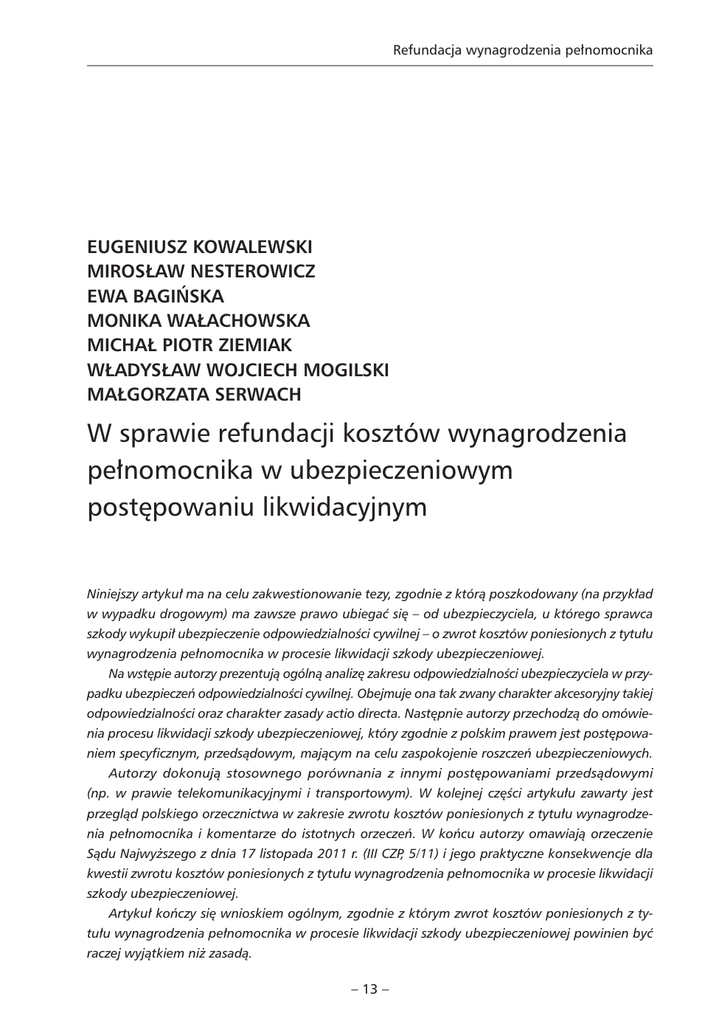 Refundacja wynagrodzenia pełnomocnika

EUGENIUSZ KOWALEWSKI
MIROSŁAW NESTEROWICZ
EWA BAGIŃSKA
MONIKA WAŁACHOWSKA
MICHAŁ PIOTR ZIEMIAK
WŁADYSŁAW WOJCIECH MOGILSKI
MAŁGORZATA SERWACH

W sprawie refundacji kosztów wynagrodzenia pełnomocnika w ubezpieczeniowym postępowaniu likwidacyjnym

Niniejszy artykuł ma na celu zakwestionowanie tezy, zgodnie z którą poszkodowany (na przykład w wypadku drogowym) ma zawsze prawo ubiegać się – od ubezpieczyciela, u którego sprawca szkody wykupił ubezpieczenie odpowiedzialności cywilnej – o zwrot kosztów poniesionych z tytułu wynagrodzenia pełnomocnika w procesie likwidacji szkody ubezpieczeniowej.

Na wstępie autorzy prezentują ogólną analizę zakresu odpowiedzialności ubezpieczyciela w przypadku ubezpieczeń odpowiedzialności cywilnej. Obejmuje ona tak zwany charakter akcesoryjny takiej odpowiedzialności oraz charakter zasady actio directa. Następnie autorzy przechodzą do omówienia procesu likwidacji szkody ubezpieczeniowej, który zgodnie z polskim prawem jest postępowaniem specyficznym, przedsądowym, mającym na celu zaspokojenie roszczeń ubezpieczeniowych.

Autorzy dokonują stosownego porównania z innymi postępowaniami przedsądowymi (np. w prawie telekomunikacyjnymi i transportowym). W kolejnej części artykułu zawarty jest przegląd polskiego orzecznictwa w zakresie zwrotu kosztów poniesionych z tytułu wynagrodzenia pełnomocnika i komentarze do istotnych orzeczeń. W końcu autorzy omawiają orzeczenie Sądu Najwyższego z dnia 17 listopada 2011 r. (III CZP, 5/11) i jego praktyczne konsekwencje dla kwestii zwrotu kosztów poniesionych z tytułu wynagrodzenia pełnomocnika w procesie likwidacji szkody ubezpieczeniowej.

Artykuł kończy się wnioskiem ogólnym, zgodnie z którym zwrot kosztów poniesionych z tytułu wynagrodzenia pełnomocnika w procesie likwidacji szkody ubezpieczeniowej powinien być raczej wyjątkiem niż zasadą.

– 13 –